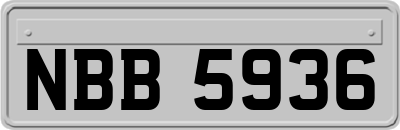 NBB 5936